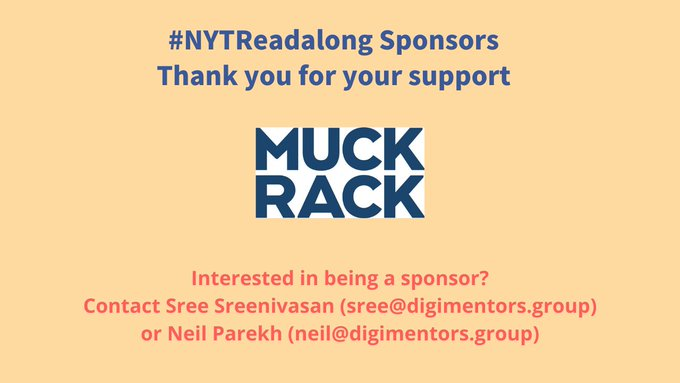 #NYTReadalong Sponsors
Thank you for your support

MUCK
RACK

Interested in being a sponsor?
Contact Sree Sreenivasan (sree@digimentors.group)
or Neil Parekh (neil@digimentors.group)